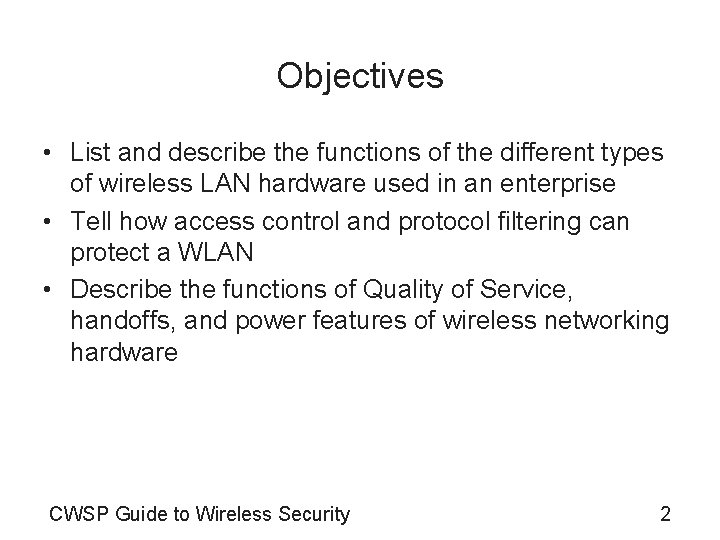 Objectives

• List and describe the functions of the different types of wireless LAN hardware used in an enterprise
• Tell how access control and protocol filtering can protect a WLAN
• Describe the functions of Quality of Service, handoffs, and power features of wireless networking hardware

CWSP Guide to Wireless Security

2